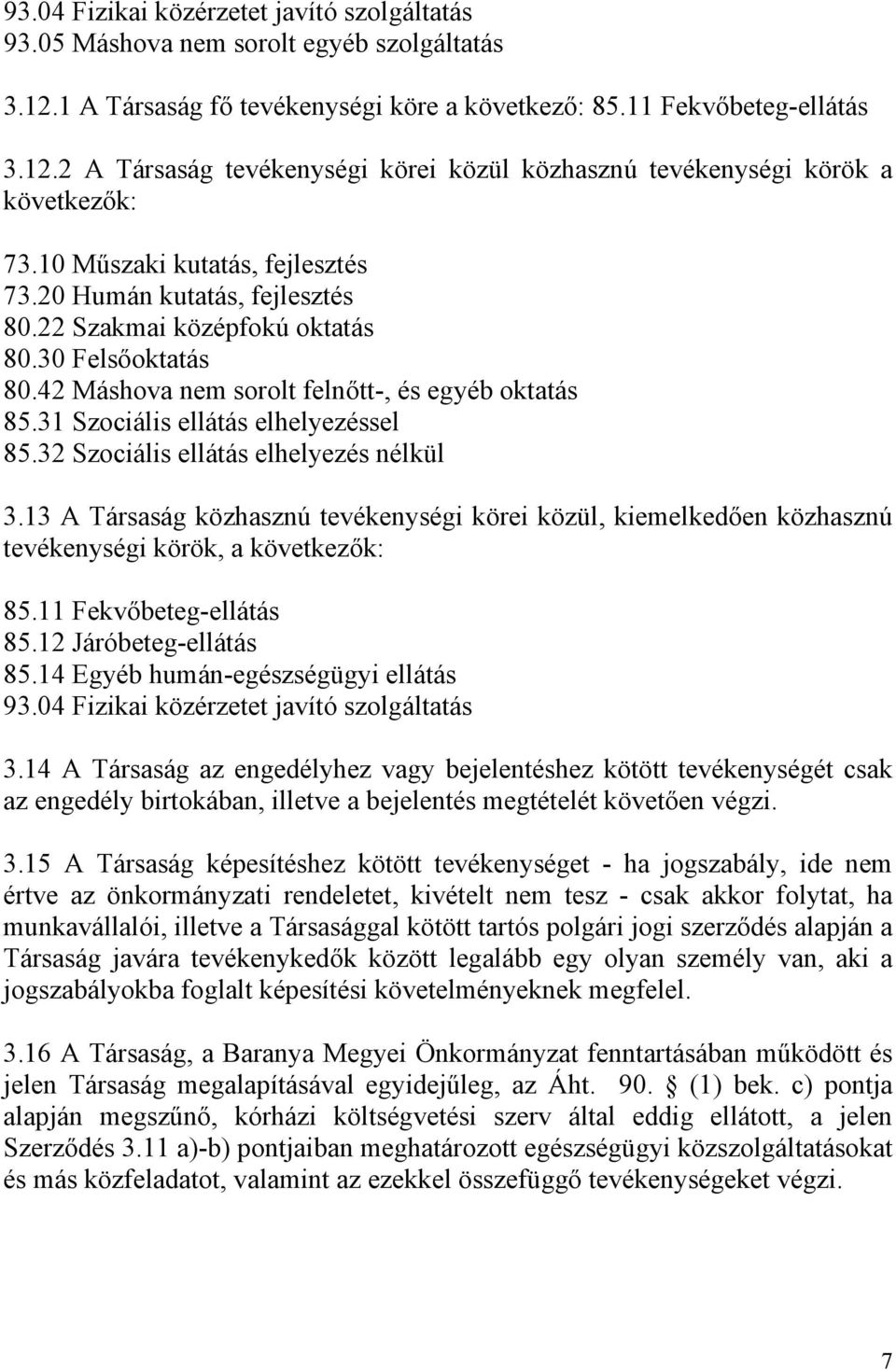 93.04 Fizikai közérzetet javító szolgáltatás
93.05 Máshova nem sorolt egyéb szolgáltatás

3.12.1 A Társaság fő tevékenységi köre a következő: 85.11 Fekvőbeteg-ellátás

3.12.2 A Társaság tevékenységi körei közül közhasznú tevékenységi körök a következők:

73.10 Műszaki kutatás, fejlesztés
73.20 Humán kutatás, fejlesztés
80.22 Szakmai középfokú oktatás
80.30 Felsőoktatás
80.42 Máshova nem sorolt felnőtt-, és egyéb oktatás
85.31 Szociális ellátás elhelyezéssel
85.32 Szociális ellátás elhelyezés nélkül

3.13 A Társaság közhasznú tevékenységi körei közül, kiemelkedően közhasznú tevékenységi körök, a következők:

85.11 Fekvőbeteg-ellátás
85.12 Járóbeteg-ellátás
85.14 Egyéb humán-egészségügyi ellátás
93.04 Fizikai közérzetet javító szolgáltatás

3.14 A Társaság az engedélyhez vagy bejelentéshez kötött tevékenységét csak az engedély birtokában, illetve a bejelentés megtételét követően végzi.

3.15 A Társaság képesítéshez kötött tevékenységet - ha jogszabály, ide nem értve az önkormányzati rendeletet, kivételt nem tesz - csak akkor folytat, ha munkavállalói, illetve a Társasággal kötött tartós polgári jogi szerződés alapján a Társaság javára tevékenykedők között legalább egy olyan személy van, aki a jogszabályokba foglalt képesítési követelményeknek megfelel.

3.16 A Társaság, a Baranya Megyei Önkormányzat fenntartásában működött és jelen Társaság megalapításával egyidejűleg, az Áht. 90. § (1) bek. c) pontja alapján megszűnő, kórházi költségvetési szerv által eddig ellátott, a jelen Szerződés 3.11 a)-b) pontjaiban meghatározott egészségügyi közszolgáltatásokat és más közfeladatot, valamint az ezekkel összefüggő tevékenységeket végzi.

7